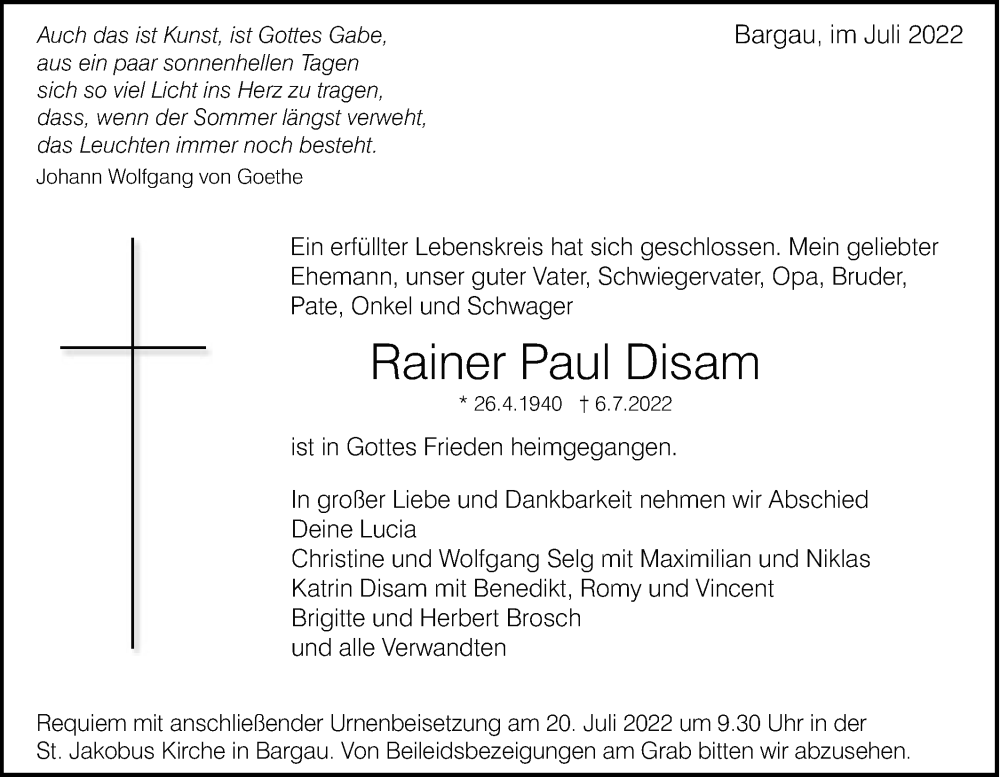 Auch das ist Kunst, ist Gottes Gabe,
aus ein paar sonnenhellen Tagen
sich so viel Licht ins Herz zu tragen,
dass, wenn der Sommer längst verweht,
das Leuchten immer noch besteht.
Johann Wolfgang von Goethe

Bargau, im Juli 2022

Ein erfüllter Lebenskreis hat sich geschlossen. Mein geliebter Ehemann, unser guter Vater, Schwiegervater, Opa, Bruder, Pate, Onkel und Schwager

Rainer Paul Disam

* 26.4.1940 † 6.7.2022

ist in Gottes Frieden heimgegangen.

In großer Liebe und Dankbarkeit nehmen wir Abschied
Deine Lucia
Christine und Wolfgang Selg mit Maximilian und Niklas
Katrin Disam mit Benedikt, Romy und Vincent
Brigitte und Herbert Brosch
und alle Verwandten

Requiem mit anschließender Urnenbeisetzung am 20. Juli 2022 um 9.30 Uhr in der St. Jakobus Kirche in Bargau. Von Beileidsbezeigungen am Grab bitten wir abzusehen.